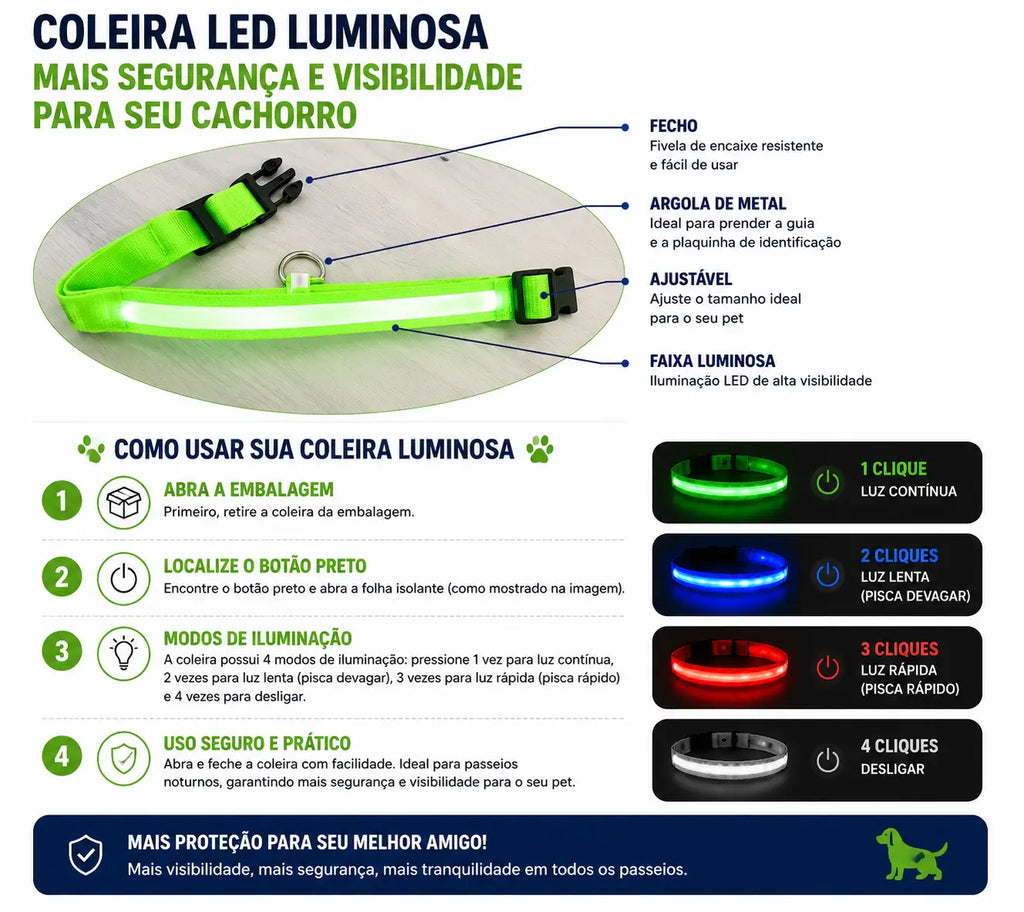 COLEIRA LED LUMINOSA
MAIS SEGURANÇA E VISIBILIDADE PARA SEU CACHORRO

FECHO
Fivela de encaixe resistente e fácil de usar

ARGOLA DE METAL
Ideal para prender a guia e a plaquinha de identificação

AJUSTÁVEL
Ajuste o tamanho ideal para o seu pet

FAIXA LUMINOSA
Iluminação LED de alta visibilidade

COMO USAR SUA COLEIRA LUMINOSA

1
ABRA A EMBALAGEM
Primeiro, retire a coleira da embalagem.

2
LOCALIZE O BOTÃO PRETO
Encontre o botão preto e abra a folha isolante (como mostrado na imagem).

3
MODOS DE ILUMINAÇÃO
A coleira possui 4 modos de iluminação: pressione 1 vez para luz contínua, 2 vezes para luz lenta (pisca devagar), 3 vezes para luz rápida (pisca rápido) e 4 vezes para desligar.

4
USO SEGURO E PRÁTICO
Abra e feche a coleira com facilidade. Ideal para passeios noturnos, garantindo mais segurança e visibilidade para o seu pet.

1 CLIQUE
LUZ CONTÍNUA

2 CLIQUES
LUZ LENTA
(PISCA DEVAGAR)

3 CLIQUES
LUZ RÁPIDA
(PISCA RÁPIDO)

4 CLIQUES
DESLIGAR

MAIS PROTEÇÃO PARA SEU MELHOR AMIGO!
Mais visibilidade, mais segurança, mais tranquilidade em todos os passeios.